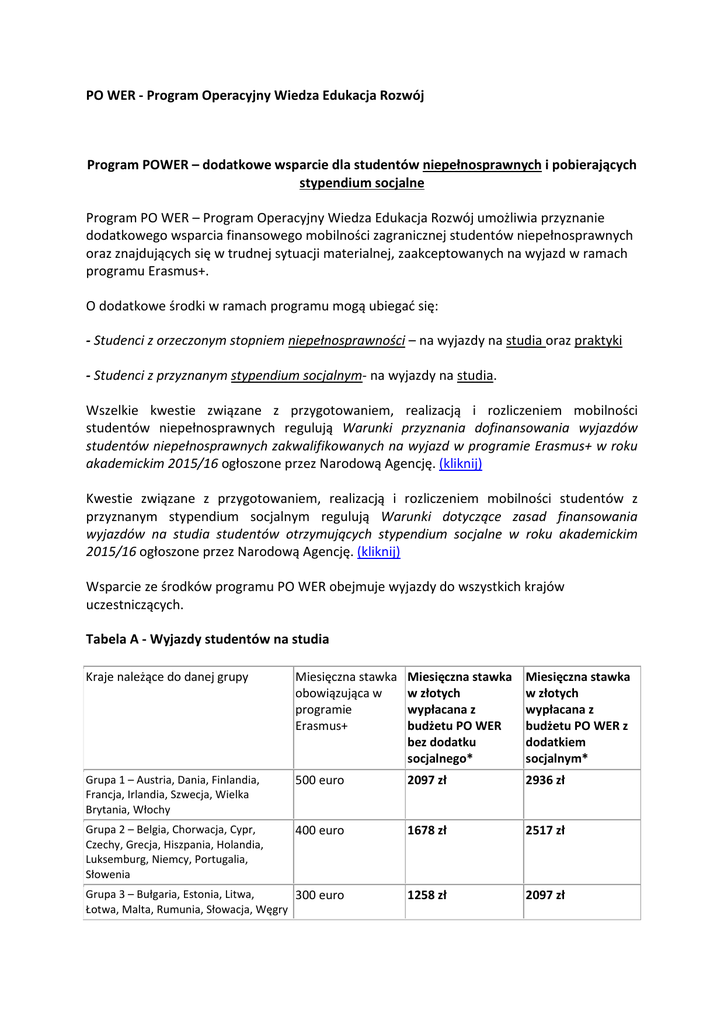 PO WER - Program Operacyjny Wiedza Edukacja Rozwój

Program POWER – dodatkowe wsparcie dla studentów niepełnosprawnych i pobierających stypendium socjalne

Program PO WER – Program Operacyjny Wiedza Edukacja Rozwój umożliwia przyznanie dodatkowego wsparcia finansowego mobilności zagranicznej studentów niepełnosprawnych oraz znajdujących się w trudnej sytuacji materialnej, zaakceptowanych na wyjazd w ramach programu Erasmus+.

O dodatkowe środki w ramach programu mogą ubiegać się:

- Studenci z orzeczonym stopniem niepełnosprawności – na wyjazdy na studia oraz praktyki

- Studenci z przyznanym stypendium socjalnym- na wyjazdy na studia.

Wszelkie kwestie związane z przygotowaniem, realizacją i rozliczeniem mobilności studentów niepełnosprawnych regulują Warunki przyznania dofinansowania wyjazdów studentów niepełnosprawnych zakwalifikowanych na wyjazd w programie Erasmus+ w roku akademickim 2015/16 ogłoszone przez Narodową Agencję. (kliknij)

Kwestie związane z przygotowaniem, realizacją i rozliczeniem mobilności studentów z przyznanym stypendium socjalnym regulują Warunki dotyczące zasad finansowania wyjazdów na studia studentów otrzymujących stypendium socjalne w roku akademickim 2015/16 ogłoszone przez Narodową Agencję. (kliknij)

Wsparcie ze środków programu PO WER obejmuje wyjazdy do wszystkich krajów uczestniczących.

Tabela A - Wyjazdy studentów na studia

| Kraje należące do danej grupy | Miesięczna stawka obowiązująca w programie Erasmus+ | Miesięczna stawka w złotych wypłacana z budżetu PO WER bez dodatku socjalnego* | Miesięczna stawka w złotych wypłacana z budżetu PO WER z dodatkiem socjalnym* |
|---|---|---|---|
| Grupa 1 – Austria, Dania, Finlandia, Francja, Irlandia, Szwecja, Wielka Brytania, Włochy | 500 euro | 2097 zł | 2936 zł |
| Grupa 2 – Belgia, Chorwacja, Cypr, Czechy, Grecja, Hiszpania, Holandia, Luksemburg, Niemcy, Portugalia, Słowenia | 400 euro | 1678 zł | 2517 zł |
| Grupa 3 – Bułgaria, Estonia, Litwa, Łotwa, Malta, Rumunia, Słowacja, Węgry | 300 euro | 1258 zł | 2097 zł |